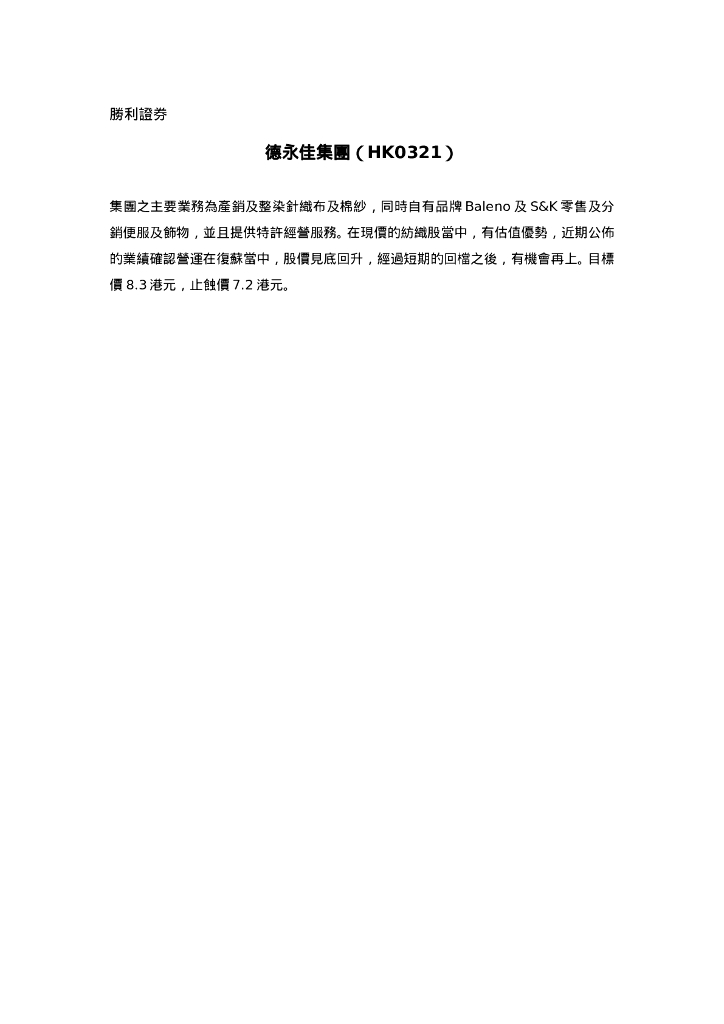 勝利證券

德永佳集團（HK0321）

集團之主要業務為產銷及整染針織布及棉紗，同時自有品牌 Baleno 及 S&K 零售及分銷便服及飾物，並且提供特許經營服務。在現價的紡織股當中，有估值優勢，近期公佈的業績確認營運在復蘇當中，股價見底回升，經過短期的回檔之後，有機會再上。目標價 8.3 港元，止蝕價 7.2 港元。